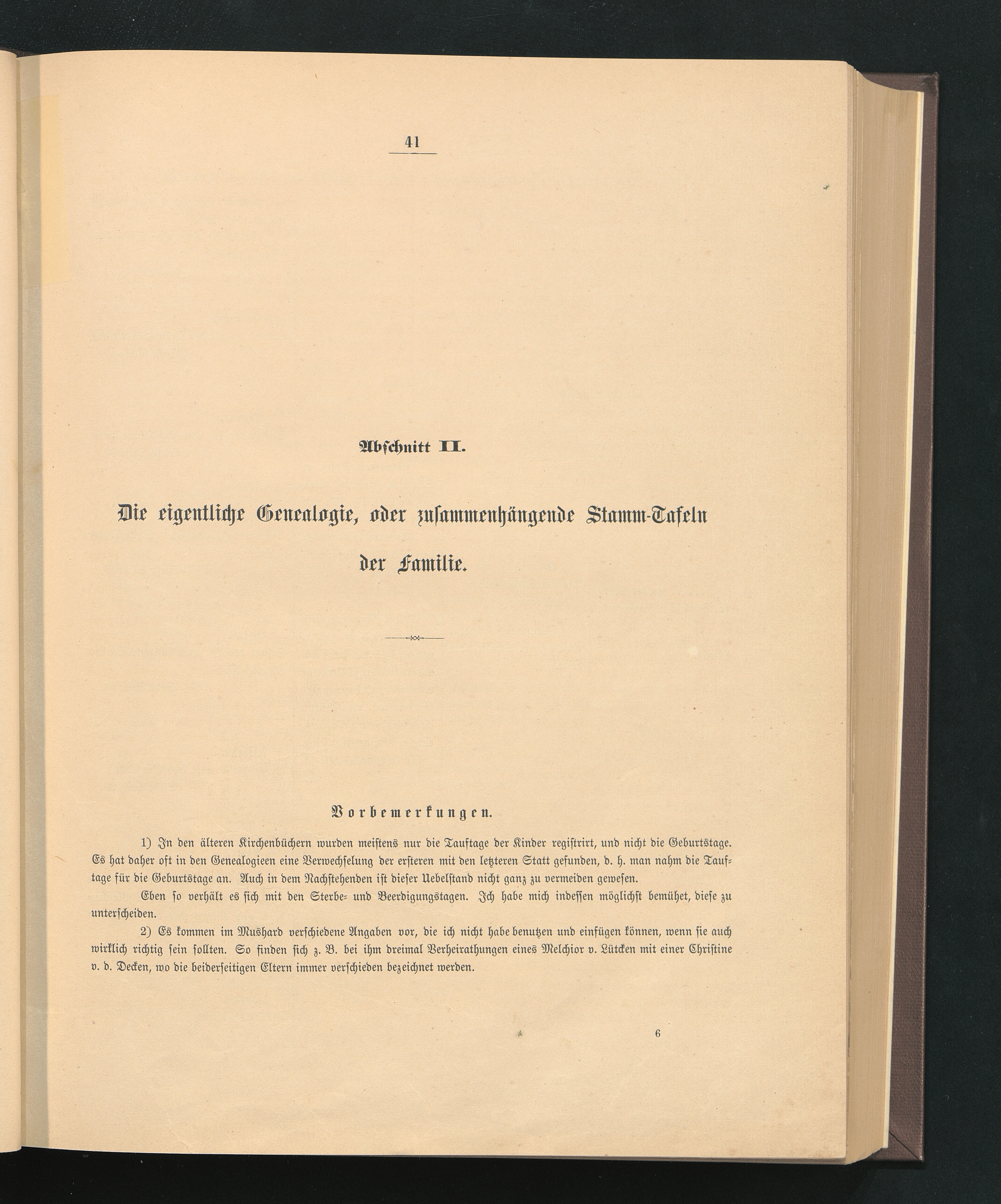 41

Abschnitt II.

Die eigentliche Genealogie, oder zusammenhängende Stamm-Tafeln der Familie.

Vorbemerkungen.

1) In den älteren Kirchenbüchern wurden meistens nur die Tauftage der Kinder registrirt, und nicht die Geburtstage. Es hat daher oft in den Genealogieen eine Verwechselung der ersteren mit den letzteren Statt gefunden, d. h. man nahm die Tauftage für die Geburtstage an. Auch in dem Nachstehenden ist dieser Uebelstand nicht ganz zu vermeiden gewesen.

Eben so verhält es sich mit den Sterbe- und Beerdigungstagen. Ich habe mich indessen möglichst bemühet, diese zu unterscheiden.

2) Es kommen im Mushard verschiedene Angaben vor, die ich nicht habe benutzen und einfügen können, wenn sie auch wirklich richtig sein sollten. So finden sich z. B. bei ihm dreimal Verheirathungen eines Melchior v. Lütcken mit einer Christine v. d. Decken, wo die beiderseitigen Eltern immer verschieden bezeichnet werden.

6